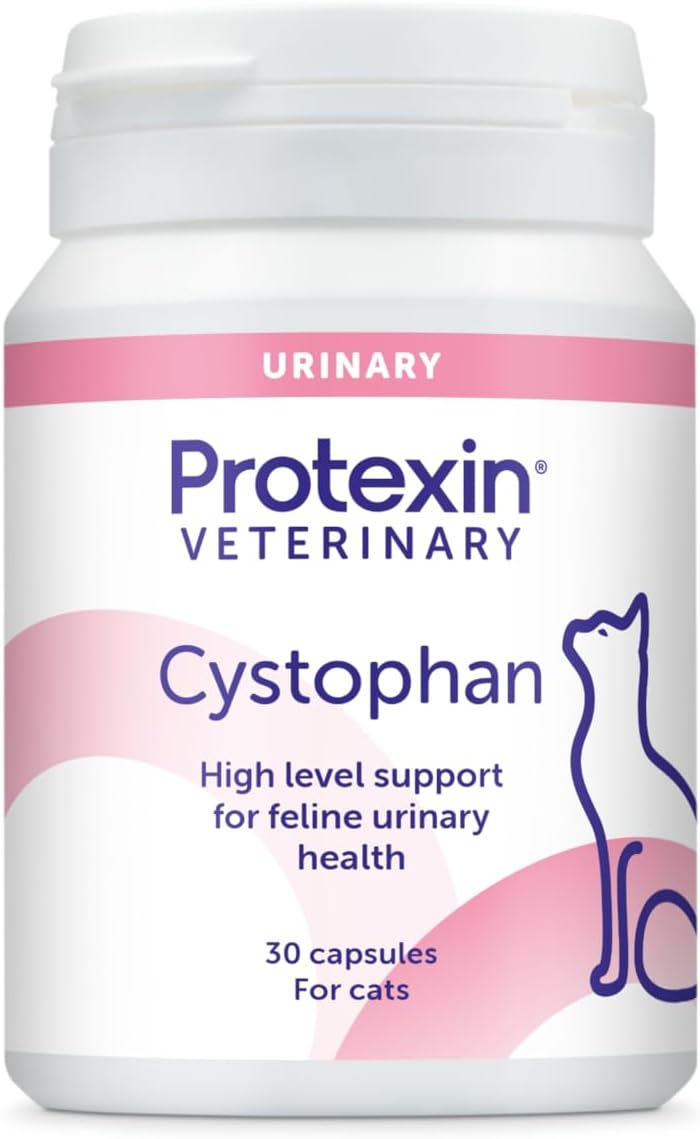 URINARY

Protexin®
VETERINARY

Cystophan

High level support for feline urinary health

30 capsules
For cats